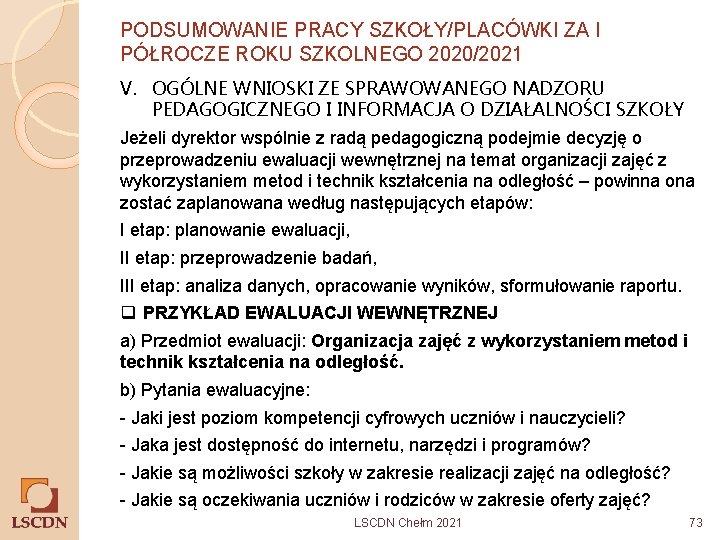 PODSUMOWANIE PRACY SZKOŁY/PLACÓWKI ZA I PÓŁROCZE ROKU SZKOLNEGO 2020/2021

V. OGÓLNE WNIOSKI ZE SPRAWOWANEGO NADZORU PEDAGOGICZNEGO I INFORMACJA O DZIAŁALNOŚCI SZKOŁY

Jeżeli dyrektor wspólnie z radą pedagogiczną podejmie decyzję o przeprowadzeniu ewaluacji wewnętrznej na temat organizacji zajęć z wykorzystaniem metod i technik kształcenia na odległość – powinna ona zostać zaplanowana według następujących etapów:

I etap: planowanie ewaluacji,

II etap: przeprowadzenie badań,

III etap: analiza danych, opracowanie wyników, sformułowanie raportu.

❑ PRZYKŁAD EWALUACJI WEWNĘTRZNEJ

a) Przedmiot ewaluacji: Organizacja zajęć z wykorzystaniem metod i technik kształcenia na odległość.

b) Pytania ewaluacyjne:

- Jaki jest poziom kompetencji cyfrowych uczniów i nauczycieli?

- Jaka jest dostępność do internetu, narzędzi i programów?

- Jakie są możliwości szkoły w zakresie realizacji zajęć na odległość?

- Jakie są oczekiwania uczniów i rodziców w zakresie oferty zajęć?

LSCDN

LSCDN Chełm 2021

73